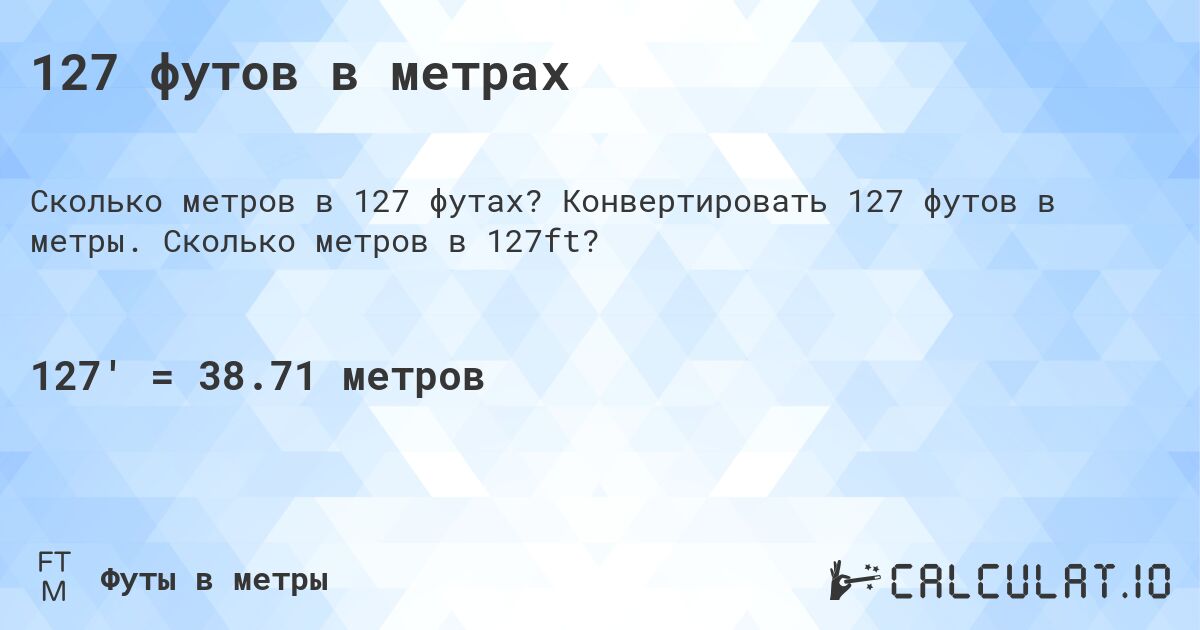 127 футов в метрах

Сколько метров в 127 футах? Конвертировать 127 футов в метры. Сколько метров в 127ft?

127' = 38.71 метров

FT
M
Футы в метры

CALCULAT.IO